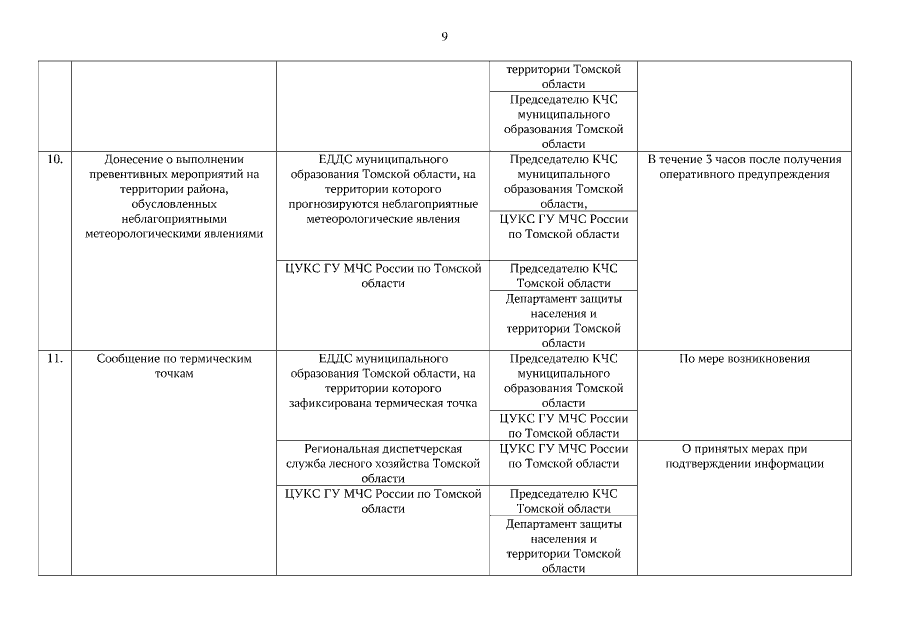 9

| | | | | |
|---|---|---|---|---|
| | | | территории Томской области | |
| | | | Председателю КЧС муниципального образования Томской области | |
| 10. | Донесение о выполнении превентивных мероприятий на территории района, обусловленных неблагоприятными метеорологическими явлениями | ЕДДС муниципального образования Томской области, на территории которого прогнозируются неблагоприятные метеорологические явления | Председателю КЧС муниципального образования Томской области, | В течение 3 часов после получения оперативного предупреждения |
| | | | ЦУКС ГУ МЧС России по Томской области | |
| | | ЦУКС ГУ МЧС России по Томской области | Председателю КЧС Томской области | |
| | | | Департамент защиты населения и территории Томской области | |
| 11. | Сообщение по термическим точкам | ЕДДС муниципального образования Томской области, на территории которого зафиксирована термическая точка | Председателю КЧС муниципального образования Томской области | По мере возникновения |
| | | | ЦУКС ГУ МЧС России по Томской области | |
| | | Региональная диспетчерская служба лесного хозяйства Томской области | ЦУКС ГУ МЧС России по Томской области | О принятых мерах при подтверждении информации |
| | | ЦУКС ГУ МЧС России по Томской области | Председателю КЧС Томской области | |
| | | | Департамент защиты населения и территории Томской области | |